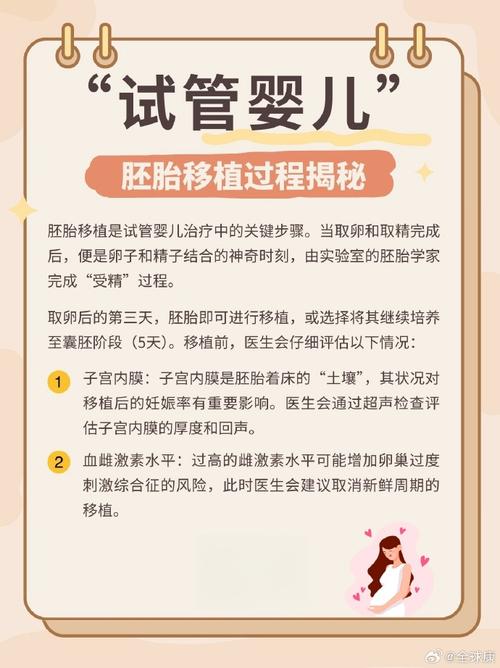 “试管婴儿”

胚胎移植过程揭秘

胚胎移植是试管婴儿治疗中的关键步骤。当取卵和取精完成后，便是卵子和精子结合的神奇时刻，由实验室的胚胎学家完成“受精”过程。

取卵后的第三天，胚胎即可进行移植，或选择将其继续培养至囊胚阶段（5天）。移植前，医生会仔细评估以下情况：

1 子宫内膜：子宫内膜是胚胎着床的“土壤”，其状况对移植后的妊娠率有重要影响。医生会通过超声检查评估子宫内膜的厚度和回声。

2 血雌激素水平：过高的雌激素水平可能增加卵巢过度刺激综合征的风险，此时医生会建议取消新鲜周期的移植。

@全球康